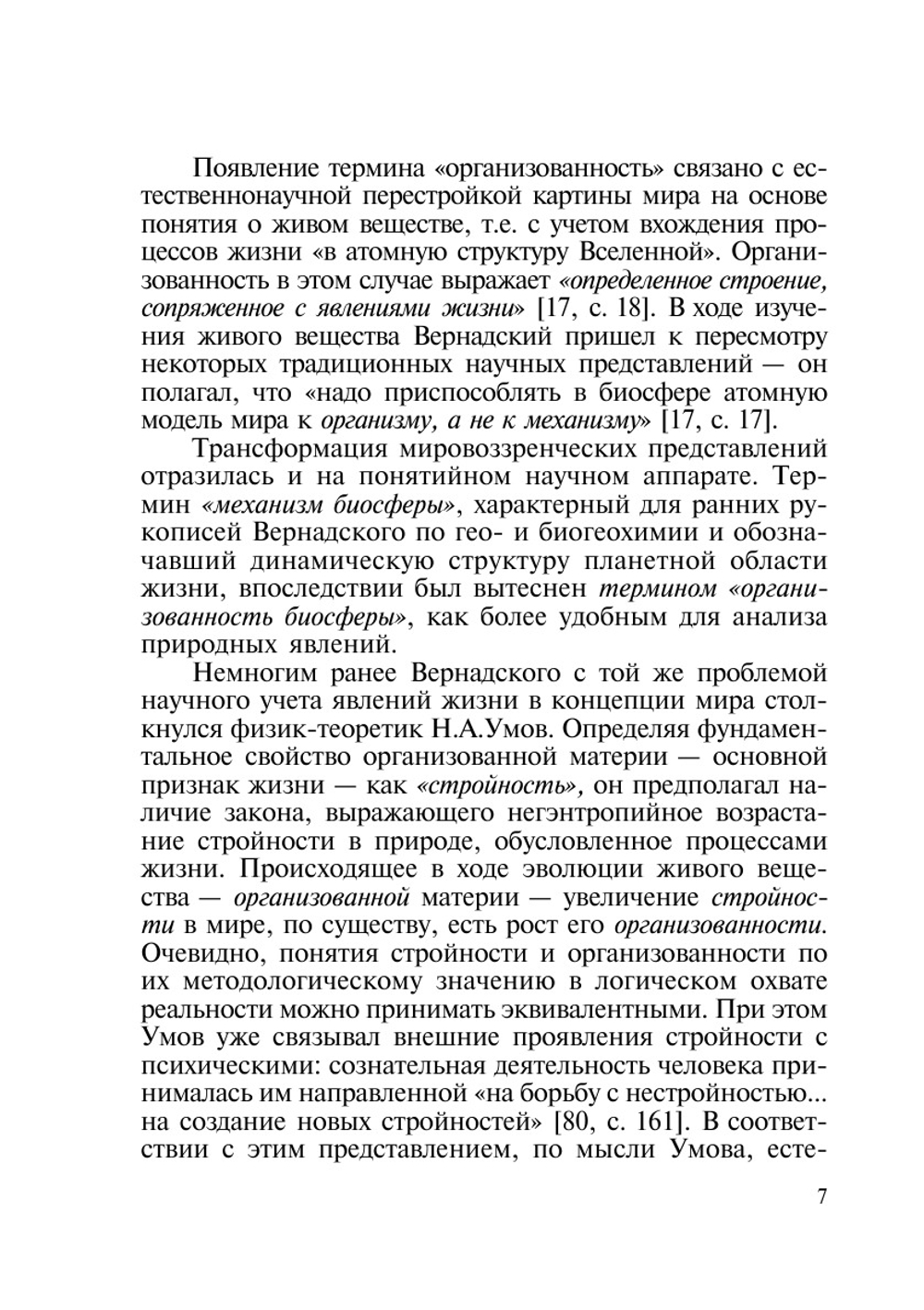 Появление термина «организованность» связано с естественнонаучной перестройкой картины мира на основе понятия о живом веществе, т.е. с учетом вхождения процессов жизни «в атомную структуру Вселенной». Организованность в этом случае выражает «определенное строение, сопряженное с явлениями жизни» [17, с. 18]. В ходе изучения живого вещества Вернадский пришел к пересмотру некоторых традиционных научных представлений — он полагал, что «надо приспособлять в биосфере атомную модель мира к организму, а не к механизму» [17, с. 17].

Трансформация мировоззренческих представлений отразилась и на понятийном научном аппарате. Термин «механизм биосферы», характерный для ранних рукописей Вернадского по гео- и биогеохимии и обозначавший динамическую структуру планетной области жизни, впоследствии был вытеснен термином «организованность биосферы», как более удобным для анализа природных явлений.

Немногим ранее Вернадского с той же проблемой научного учета явлений жизни в концепции мира столкнулся физик-теоретик Н.А.Умов. Определяя фундаментальное свойство организованной материи — основной признак жизни — как «стройность», он предполагал наличие закона, выражающего негэнтропийное возрастание стройности в природе, обусловленное процессами жизни. Происходящее в ходе эволюции живого вещества — организованной материи — увеличение стройности в мире, по существу, есть рост его организованности. Очевидно, понятия стройности и организованности по их методологическому значению в логическом охвате реальности можно принимать эквивалентными. При этом Умов уже связывал внешние проявления стройности с психическими: сознательная деятельность человека принималась им направленной «на борьбу с нестройностью... на создание новых стройностей» [80, с. 161]. В соответствии с этим представлением, по мысли Умова, есте-

7